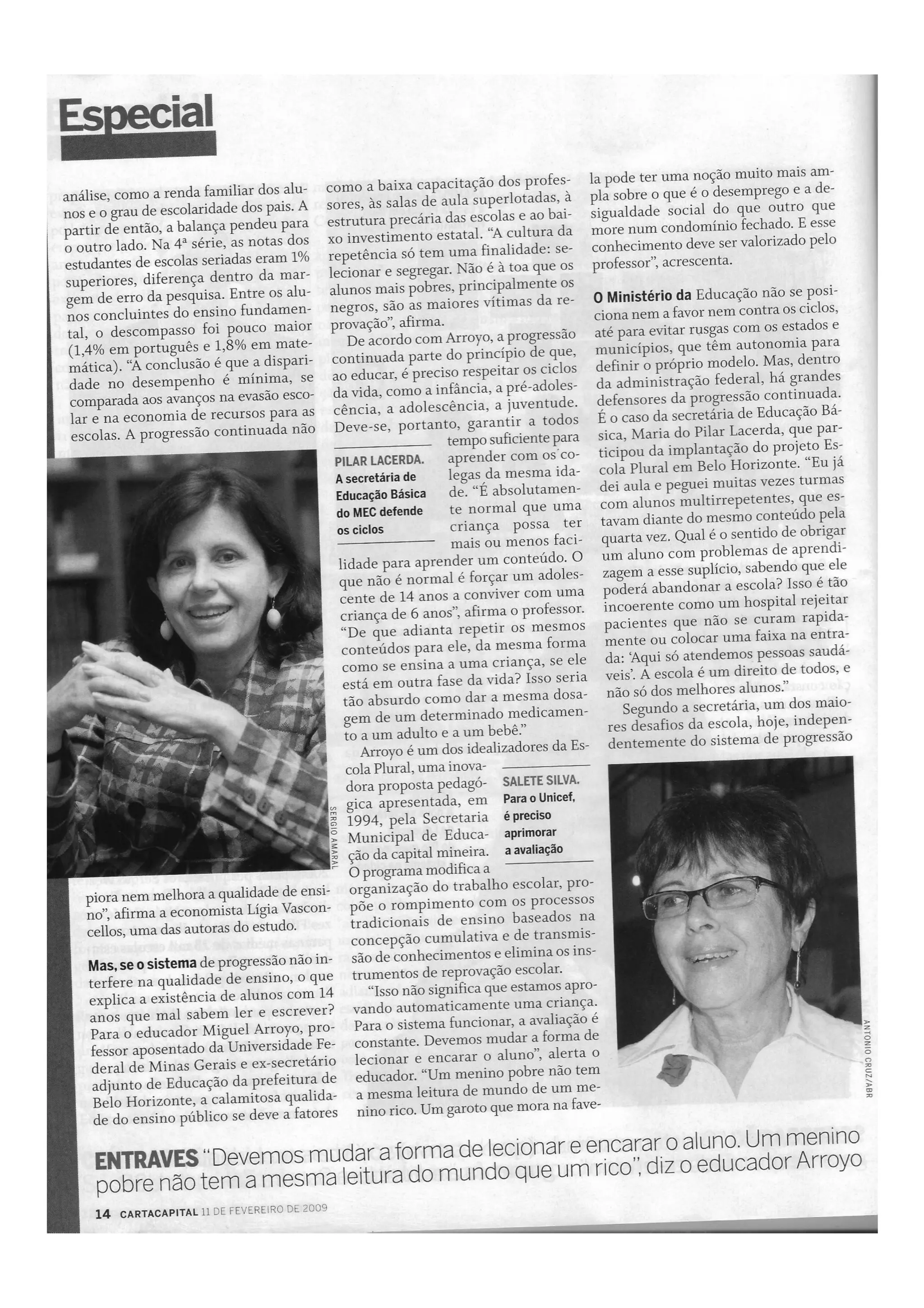 Especial

análise, como a renda familiar dos alunos e o grau de escolaridade dos pais. A partir de então, a balança pendeu para o outro lado. Na 4ª série, as notas dos estudantes de escolas seriadas eram 1% superiores, diferença dentro da margem de erro da pesquisa. Entre os alunos concluintes do ensino fundamental, o descompasso foi pouco maior (1,4% em português e 1,8% em matemática). "A conclusão é que a disparidade no desempenho é mínima, se comparada aos avanços na evasão escolar e na economia de recursos para as escolas. A progressão continuada não piora nem melhora a qualidade de ensino", afirma a economista Lígia Vasconcellos, uma das autoras do estudo.

SERGIO AMARAL

Mas, se o sistema de progressão não interfere na qualidade de ensino, o que explica a existência de alunos com 14 anos que mal sabem ler e escrever? Para o educador Miguel Arroyo, professor aposentado da Universidade Federal de Minas Gerais e ex-secretário adjunto de Educação da prefeitura de Belo Horizonte, a calamitosa qualidade do ensino público se deve a fatores como a baixa capacitação dos professores, às salas de aula superlotadas, à estrutura precária das escolas e ao baixo investimento estatal. "A cultura da repetência só tem uma finalidade: selecionar e segregar. Não é à toa que os alunos mais pobres, principalmente os negros, são as maiores vítimas da reprovação", afirma.

De acordo com Arroyo, a progressão continuada parte do princípio de que, ao educar, é preciso respeitar os ciclos da vida, como a infância, a pré-adolescência, a adolescência, a juventude. Deve-se, portanto, garantir a todos tempo suficiente para aprender com os colegas da mesma idade. "É absolutamente normal que uma criança possa ter mais ou menos facilidade para aprender um conteúdo. O que não é normal é forçar um adolescente de 14 anos a conviver com uma criança de 6 anos", afirma o professor. "De que adianta repetir os mesmos conteúdos para ele, da mesma forma como se ensina a uma criança, se ele está em outra fase da vida? Isso seria tão absurdo como dar a mesma dosagem de um determinado medicamento a um adulto e a um bebê."

PILAR LACERDA. A secretária de Educação Básica do MEC defende os ciclos

Arroyo é um dos idealizadores da Escola Plural, uma inovadora proposta pedagógica apresentada, em 1994, pela Secretaria Municipal de Educação da capital mineira. O programa modifica a organização do trabalho escolar, propõe o rompimento com os processos tradicionais de ensino baseados na concepção cumulativa e de transmissão de conhecimentos e elimina os instrumentos de reprovação escolar.

SALETE SILVA. Para o Unicef, é preciso aprimorar a avaliação

"Isso não significa que estamos aprovando automaticamente uma criança. Para o sistema funcionar, a avaliação é constante. Devemos mudar a forma de lecionar e encarar o aluno", alerta o educador. "Um menino pobre não tem a mesma leitura de mundo de um menino rico. Um garoto que mora na favela pode ter uma noção muito mais ampla sobre o que é o desemprego e a desigualdade social do que outro que more num condomínio fechado. E esse conhecimento deve ser valorizado pelo professor", acrescenta.

O Ministério da Educação não se posiciona nem a favor nem contra os ciclos, até para evitar rusgas com os estados e municípios, que têm autonomia para definir o próprio modelo. Mas, dentro da administração federal, há grandes defensores da progressão continuada. É o caso da secretária de Educação Básica, Maria do Pilar Lacerda, que participou da implantação do projeto Escola Plural em Belo Horizonte. "Eu já dei aula e peguei muitas vezes turmas com alunos multirrepetentes, que estavam diante do mesmo conteúdo pela quarta vez. Qual é o sentido de obrigar um aluno com problemas de aprendizagem a esse suplício, sabendo que ele poderá abandonar a escola? Isso é tão incoerente como um hospital rejeitar pacientes que não se curam rapidamente ou colocar uma faixa na entrada: 'Aqui só atendemos pessoas saudáveis'. A escola é um direito de todos, e não só dos melhores alunos."

Segundo a secretária, um dos maiores desafios da escola, hoje, independentemente do sistema de progressão

ANTONIO CRUZ/ABR

ENTRAVES "Devemos mudar a forma de lecionar e encarar o aluno. Um menino pobre não tem a mesma leitura do mundo que um rico", diz o educador Arroyo

14 CARTACAPITAL 11 DE FEVEREIRO DE 2009